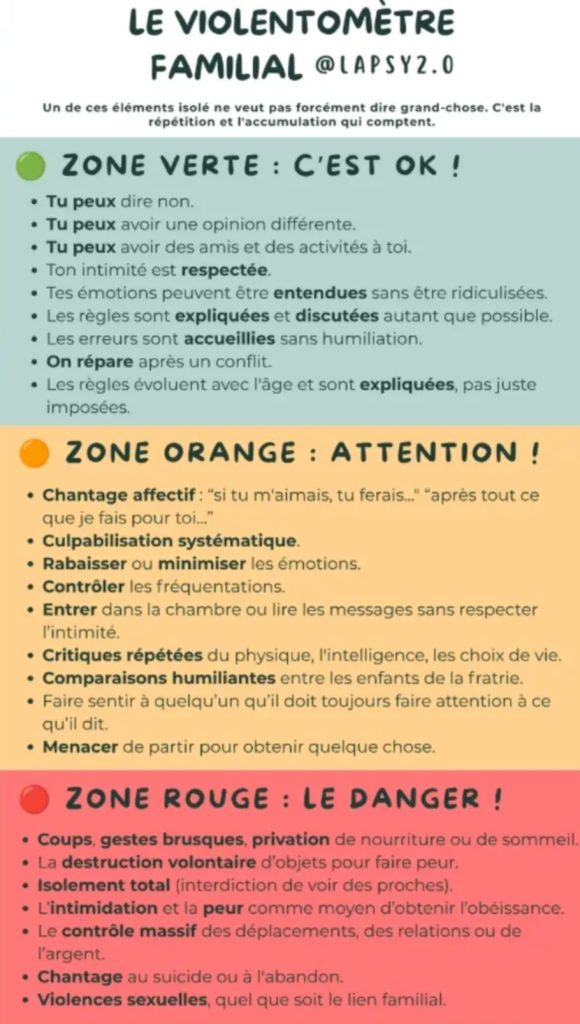 LE VIOLENTOMÈTRE FAMILIAL @LAPSY2.0

Un de ces éléments isolé ne veut pas forcément dire grand-chose. C'est la répétition et l'accumulation qui comptent.

ZONE VERTE : C'EST OK !

• Tu peux dire non.
• Tu peux avoir une opinion différente.
• Tu peux avoir des amis et des activités à toi.
• Ton intimité est respectée.
• Tes émotions peuvent être entendues sans être ridiculisées.
• Les règles sont expliquées et discutées autant que possible.
• Les erreurs sont accueillies sans humiliation.
• On répare après un conflit.
• Les règles évoluent avec l'âge et sont expliquées, pas juste imposées.

ZONE ORANGE : ATTENTION !

• Chantage affectif : "si tu m'aimais, tu ferais..." "après tout ce que je fais pour toi..."
• Culpabilisation systématique.
• Rabaisser ou minimiser les émotions.
• Contrôler les fréquentations.
• Entrer dans la chambre ou lire les messages sans respecter l'intimité.
• Critiques répétées du physique, l'intelligence, les choix de vie.
• Comparaisons humiliantes entre les enfants de la fratrie.
• Faire sentir à quelqu'un qu'il doit toujours faire attention à ce qu'il dit.
• Menacer de partir pour obtenir quelque chose.

ZONE ROUGE : LE DANGER !

• Coups, gestes brusques, privation de nourriture ou de sommeil.
• La destruction volontaire d'objets pour faire peur.
• Isolement total (interdiction de voir des proches).
• L'intimidation et la peur comme moyen d'obtenir l'obéissance.
• Le contrôle massif des déplacements, des relations ou de l'argent.
• Chantage au suicide ou à l'abandon.
• Violences sexuelles, quel que soit le lien familial.